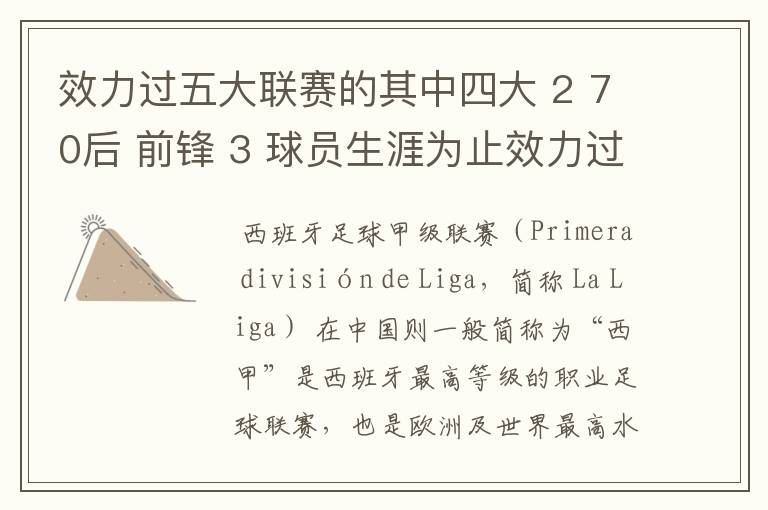 效力过五大联赛的其中四大 2 70后 前锋 3 球员生涯为止效力过

西班牙足球甲级联赛（Primera división de Liga，简称 La Liga）在中国则一般简称为“西甲”是西班牙最高等级的职业足球联赛，也是欧洲及世界最高水